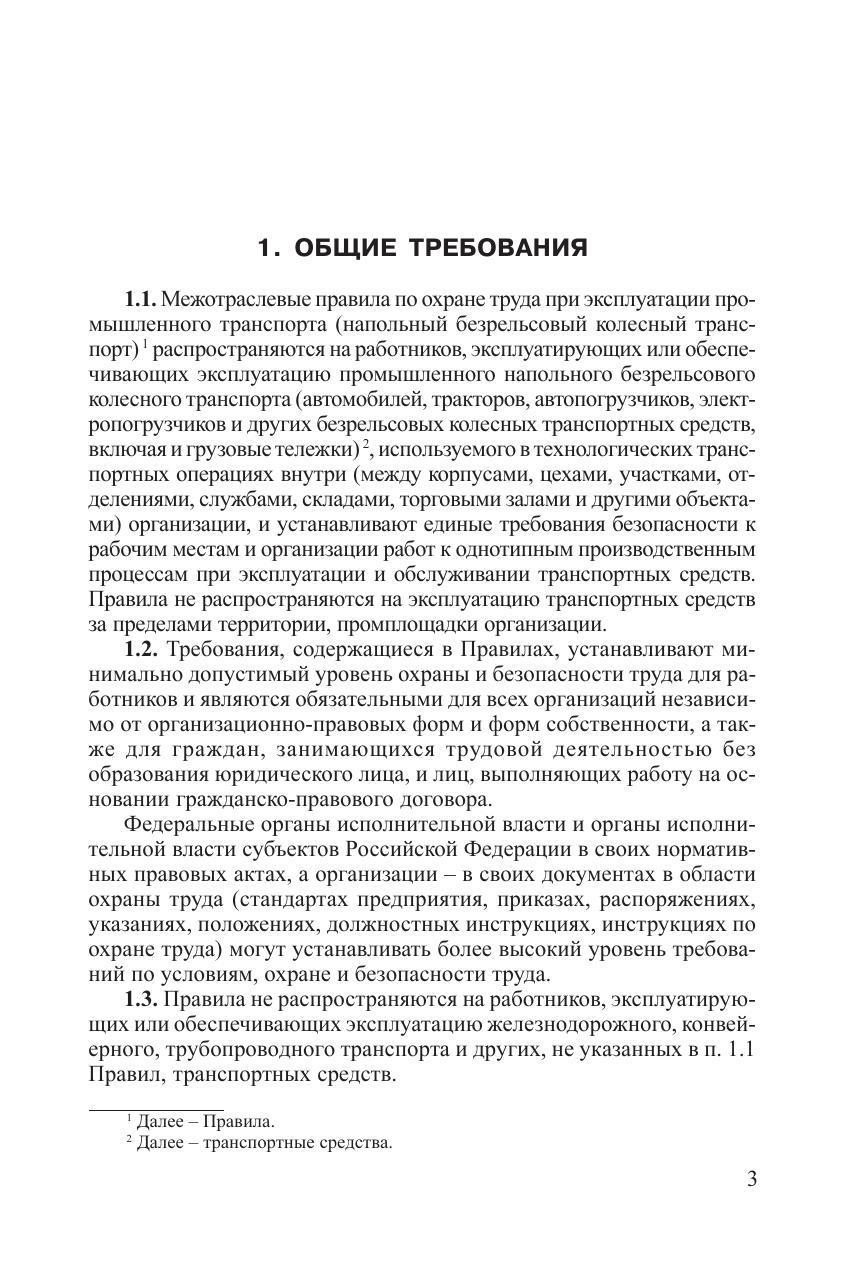 1. ОБЩИЕ ТРЕБОВАНИЯ

1.1. Межотраслевые правила по охране труда при эксплуатации промышленного транспорта (напольный безрельсовый колесный транспорт)$^1$ распространяются на работников, эксплуатирующих или обеспечивающих эксплуатацию промышленного напольного безрельсового колесного транспорта (автомобилей, тракторов, автопогрузчиков, электропогрузчиков и других безрельсовых колесных транспортных средств, включая и грузовые тележки)$^2$, используемого в технологических транспортных операциях внутри (между корпусами, цехами, участками, отделениями, службами, складами, торговыми залами и другими объектами) организации, и устанавливают единые требования безопасности к рабочим местам и организации работ к однотипным производственным процессам при эксплуатации и обслуживании транспортных средств. Правила не распространяются на эксплуатацию транспортных средств за пределами территории, промплощадки организации.

1.2. Требования, содержащиеся в Правилах, устанавливают минимально допустимый уровень охраны и безопасности труда для работников и являются обязательными для всех организаций независимо от организационно-правовых форм и форм собственности, а также для граждан, занимающихся трудовой деятельностью без образования юридического лица, и лиц, выполняющих работу на основании гражданско-правового договора.

Федеральные органы исполнительной власти и органы исполнительной власти субъектов Российской Федерации в своих нормативных правовых актах, а организации – в своих документах в области охраны труда (стандартах предприятия, приказах, распоряжениях, указаниях, положениях, должностных инструкциях, инструкциях по охране труда) могут устанавливать более высокий уровень требований по условиям, охране и безопасности труда.

1.3. Правила не распространяются на работников, эксплуатирующих или обеспечивающих эксплуатацию железнодорожного, конвейерного, трубопроводного транспорта и других, не указанных в п. 1.1 Правил, транспортных средств.

$^1$ Далее – Правила.
$^2$ Далее – транспортные средства.

3